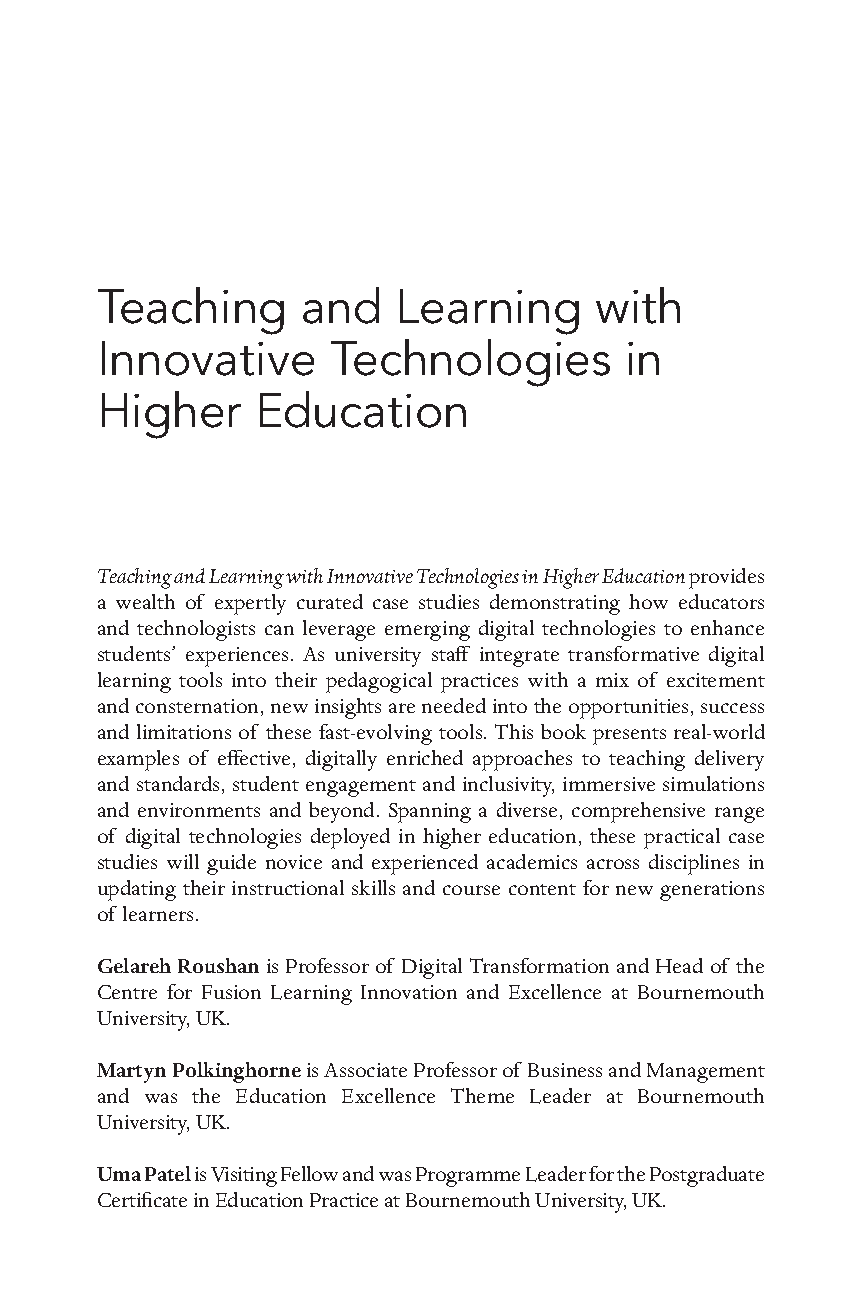 Teaching and Learning with Innovative Technologies in Higher Education

Teaching and Learning with Innovative Technologies in Higher Education provides a wealth of expertly curated case studies demonstrating how educators and technologists can leverage emerging digital technologies to enhance students' experiences. As university staff integrate transformative digital learning tools into their pedagogical practices with a mix of excitement and consternation, new insights are needed into the opportunities, success and limitations of these fast-evolving tools. This book presents real-world examples of effective, digitally enriched approaches to teaching delivery and standards, student engagement and inclusivity, immersive simulations and environments and beyond. Spanning a diverse, comprehensive range of digital technologies deployed in higher education, these practical case studies will guide novice and experienced academics across disciplines in updating their instructional skills and course content for new generations of learners.

Gelareh Roushan is Professor of Digital Transformation and Head of the Centre for Fusion Learning Innovation and Excellence at Bournemouth University, UK.

Martyn Polkinghorne is Associate Professor of Business and Management and was the Education Excellence Theme Leader at Bournemouth University, UK.

Uma Patel is Visiting Fellow and was Programme Leader for the Postgraduate Certificate in Education Practice at Bournemouth University, UK.